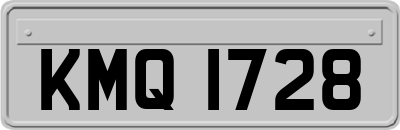 KMQ 1728